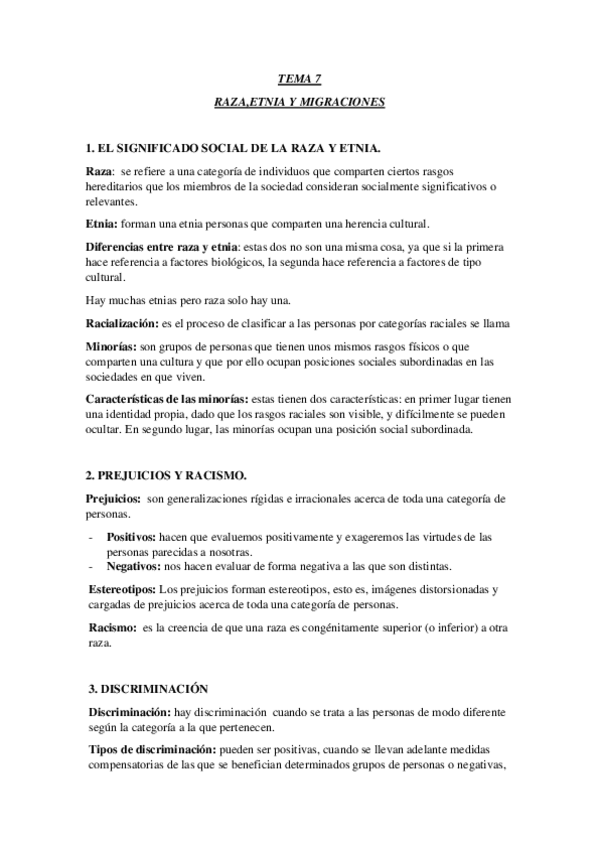 TEMA 7

RAZA,ETNIA Y MIGRACIONES

1. EL SIGNIFICADO SOCIAL DE LA RAZA Y ETNIA.

Raza: se refiere a una categoría de individuos que comparten ciertos rasgos hereditarios que los miembros de la sociedad consideran socialmente significativos o relevantes.

Etnia: forman una etnia personas que comparten una herencia cultural.

Diferencias entre raza y etnia: estas dos no son una misma cosa, ya que si la primera hace referencia a factores biológicos, la segunda hace referencia a factores de tipo cultural.

Hay muchas etnias pero raza solo hay una.

Racialización: es el proceso de clasificar a las personas por categorías raciales se llama

Minorías: son grupos de personas que tienen unos mismos rasgos físicos o que comparten una cultura y que por ello ocupan posiciones sociales subordinadas en las sociedades en que viven.

Características de las minorías: estas tienen dos características: en primer lugar tienen una identidad propia, dado que los rasgos raciales son visible, y difícilmente se pueden ocultar. En segundo lugar, las minorías ocupan una posición social subordinada.

2. PREJUICIOS Y RACISMO.

Prejuicios: son generalizaciones rígidas e irracionales acerca de toda una categoría de personas.

- Positivos: hacen que evaluemos positivamente y exageremos las virtudes de las personas parecidas a nosotras.
- Negativos: nos hacen evaluar de forma negativa a las que son distintas.

Estereotipos: Los prejuicios forman estereotipos, esto es, imágenes distorsionadas y cargadas de prejuicios acerca de toda una categoría de personas.

Racismo: es la creencia de que una raza es congénitamente superior (o inferior) a otra raza.

3. DISCRIMINACIÓN

Discriminación: hay discriminación cuando se trata a las personas de modo diferente según la categoría a la que pertenecen.

Tipos de discriminación: pueden ser positivas, cuando se llevan adelante medidas compensatorias de las que se benefician determinados grupos de personas o negativas,